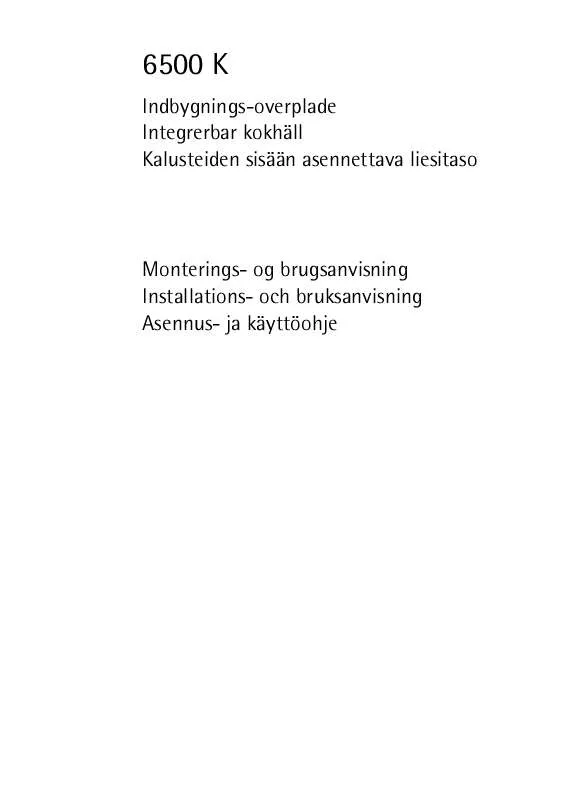 6500 K

Indbygnings-overplade
Integrerbar kokhäll
Kalusteiden sisään asennettava liesitaso

Monterings- og brugsanvisning
Installations- och bruksanvisning
Asennus- ja käyttöohje